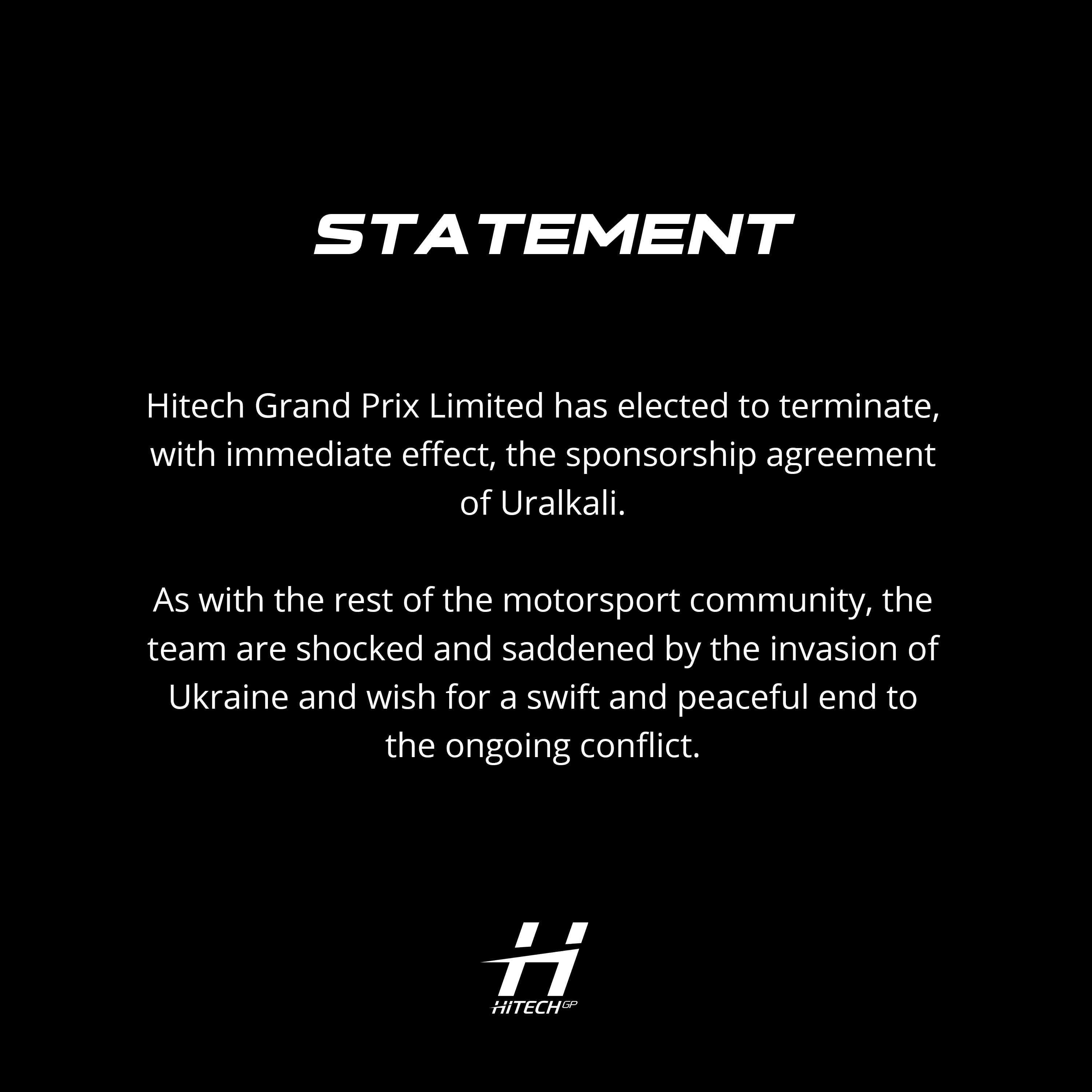 STATEMENT

Hitech Grand Prix Limited has elected to terminate, with immediate effect, the sponsorship agreement of Uralkali.

As with the rest of the motorsport community, the team are shocked and saddened by the invasion of Ukraine and wish for a swift and peaceful end to the ongoing conflict.

HITECH GP